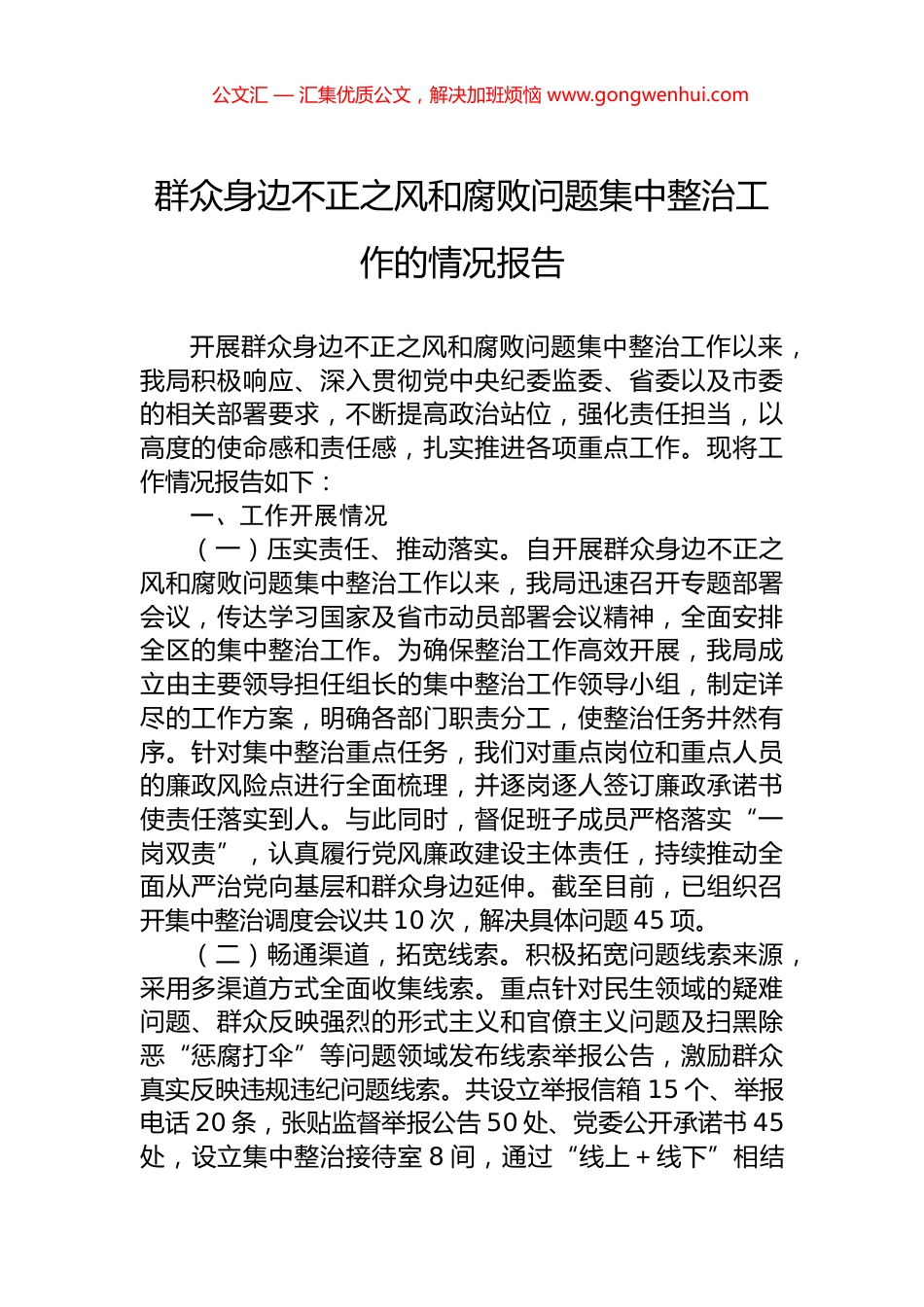 公文汇 — 汇集优质公文，解决加班烦恼 www.gongwenhui.com

群众身边不正之风和腐败问题集中整治工作的情况报告

开展群众身边不正之风和腐败问题集中整治工作以来，我局积极响应、深入贯彻党中央纪委监委、省委以及市委的相关部署要求，不断提高政治站位，强化责任担当，以高度的使命感和责任感，扎实推进各项重点工作。现将工作情况报告如下：

一、工作开展情况

（一）压实责任、推动落实。自开展群众身边不正之风和腐败问题集中整治工作以来，我局迅速召开专题部署会议，传达学习国家及省市动员部署会议精神，全面安排全区的集中整治工作。为确保整治工作高效开展，我局成立由主要领导担任组长的集中整治工作领导小组，制定详尽的工作方案，明确各部门职责分工，使整治任务井然有序。针对集中整治重点任务，我们对重点岗位和重点人员的廉政风险点进行全面梳理，并逐岗逐人签订廉政承诺书使责任落实到人。与此同时，督促班子成员严格落实“一岗双责”，认真履行党风廉政建设主体责任，持续推动全面从严治党向基层和群众身边延伸。截至目前，已组织召开集中整治调度会议共 10 次，解决具体问题 45 项。

（二）畅通渠道，拓宽线索。积极拓宽问题线索来源，采用多渠道方式全面收集线索。重点针对民生领域的疑难问题、群众反映强烈的形式主义和官僚主义问题及扫黑除恶“惩腐打伞”等问题领域发布线索举报公告，激励群众真实反映违规违纪问题线索。共设立举报信箱 15 个、举报电话 20 条，张贴监督举报公告 50 处、党委公开承诺书 45 处，设立集中整治接待室 8 间，通过“线上＋线下”相结